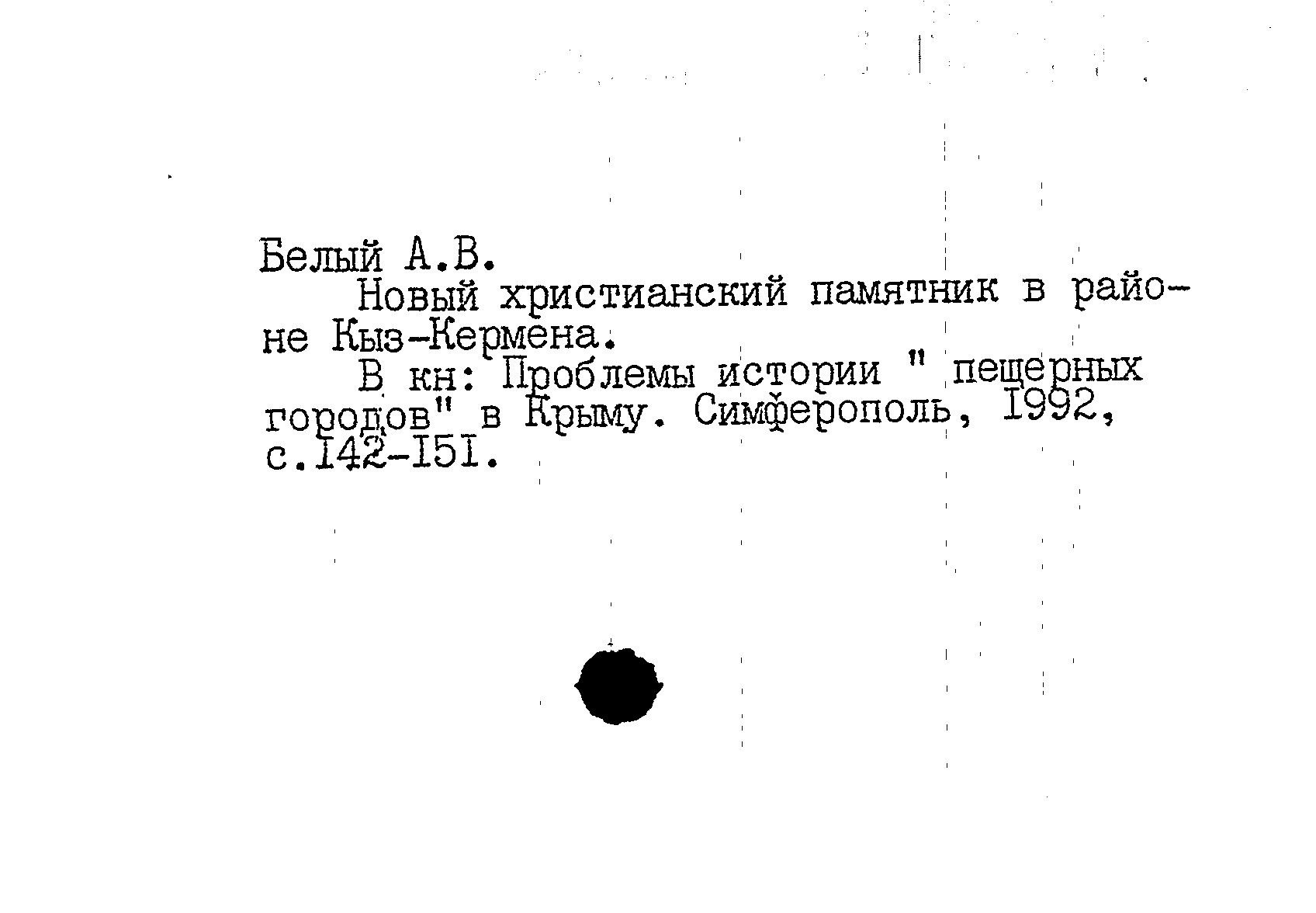 Белый А.В.

Новый христианский памятник в районе Кыз-Кермена.

В кн: Проблемы истории " пещерных городов" в Крыму. Симферополь, 1992, с.142-151.